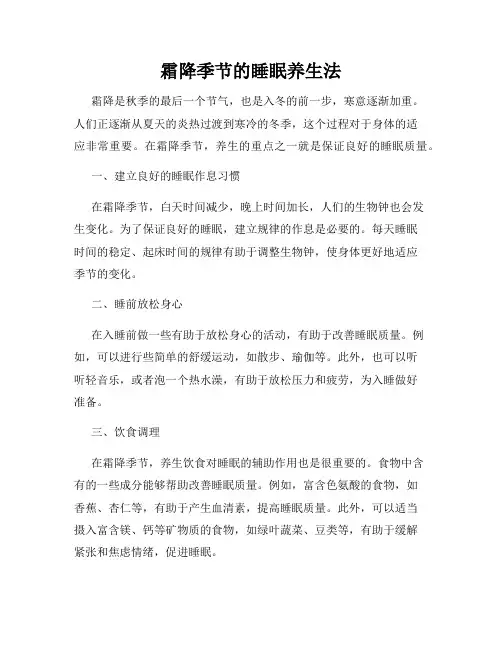 霜降季节的睡眠养生法

霜降是秋季的最后一个节气，也是入冬的前一步，寒意逐渐加重。人们正逐渐从夏天的炎热过渡到寒冷的冬季，这个过程对于身体的适应非常重要。在霜降季节，养生的重点之一就是保证良好的睡眠质量。

一、建立良好的睡眠作息习惯

在霜降季节，白天时间减少，晚上时间加长，人们的生物钟也会发生变化。为了保证良好的睡眠，建立规律的作息是必要的。每天睡眠时间的稳定、起床时间的规律有助于调整生物钟，使身体更好地适应季节的变化。

二、睡前放松身心

在入睡前做一些有助于放松身心的活动，有助于改善睡眠质量。例如，可以进行些简单的舒缓运动，如散步、瑜伽等。此外，也可以听听轻音乐，或者泡一个热水澡，有助于放松压力和疲劳，为入睡做好准备。

三、饮食调理

在霜降季节，养生饮食对睡眠的辅助作用也是很重要的。食物中含有的一些成分能够帮助改善睡眠质量。例如，富含色氨酸的食物，如香蕉、杏仁等，有助于产生血清素，提高睡眠质量。此外，可以适当摄入富含镁、钙等矿物质的食物，如绿叶蔬菜、豆类等，有助于缓解紧张和焦虑情绪，促进睡眠。